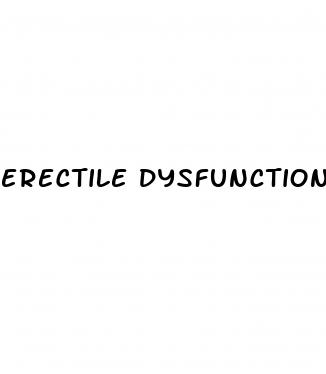 ERECTILE DYSFUNCTION